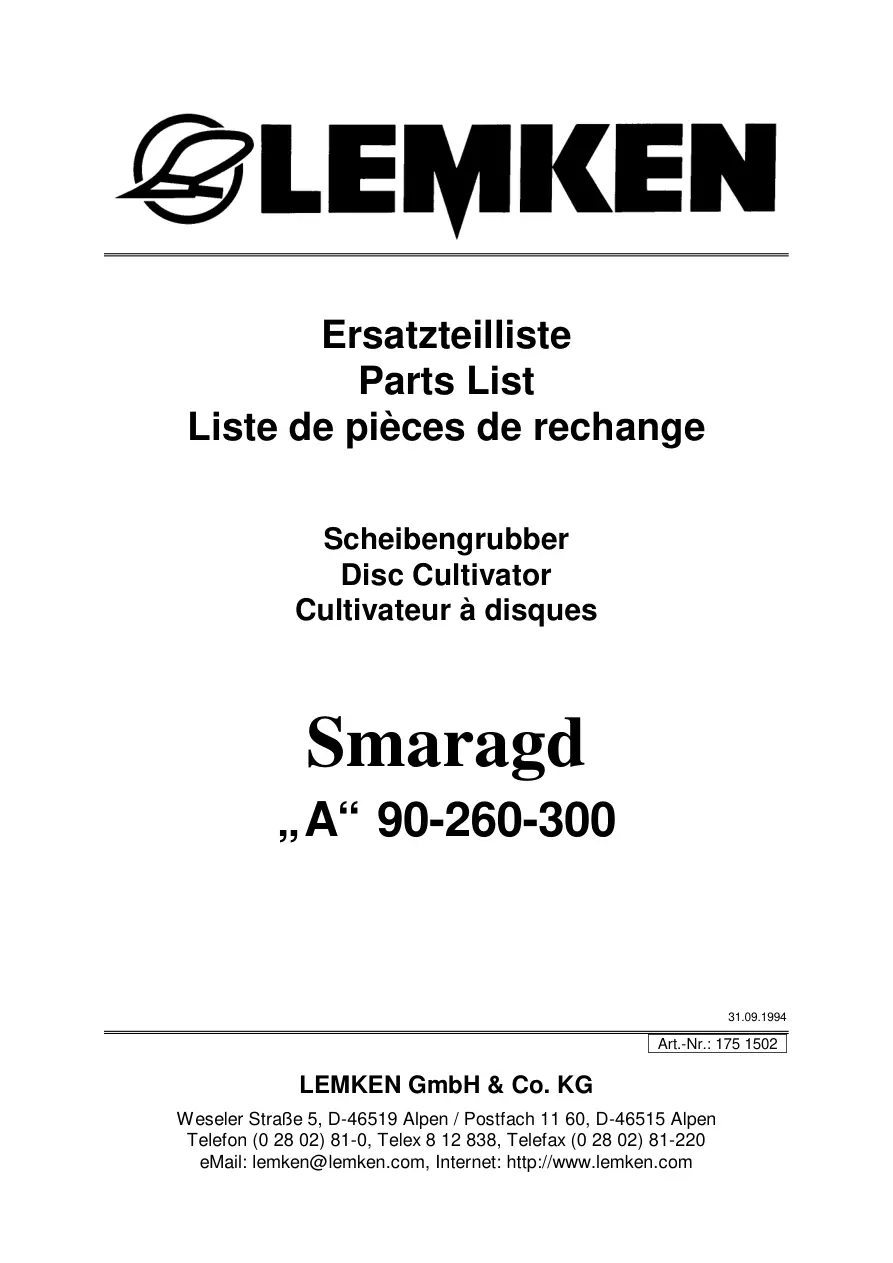 LEMKEN

Ersatzteilliste
Parts List
Liste de pièces de rechange

Scheibengrubber
Disc Cultivator
Cultivateur à disques

Smaragd
„A“ 90-260-300

31.09.1994

Art.-Nr.: 175 1502

LEMKEN GmbH & Co. KG

Weseler Straße 5, D-46519 Alpen / Postfach 11 60, D-46515 Alpen
Telefon (0 28 02) 81-0, Telex 8 12 838, Telefax (0 28 02) 81-220
eMail: lemken@lemken.com, Internet: http://www.lemken.com